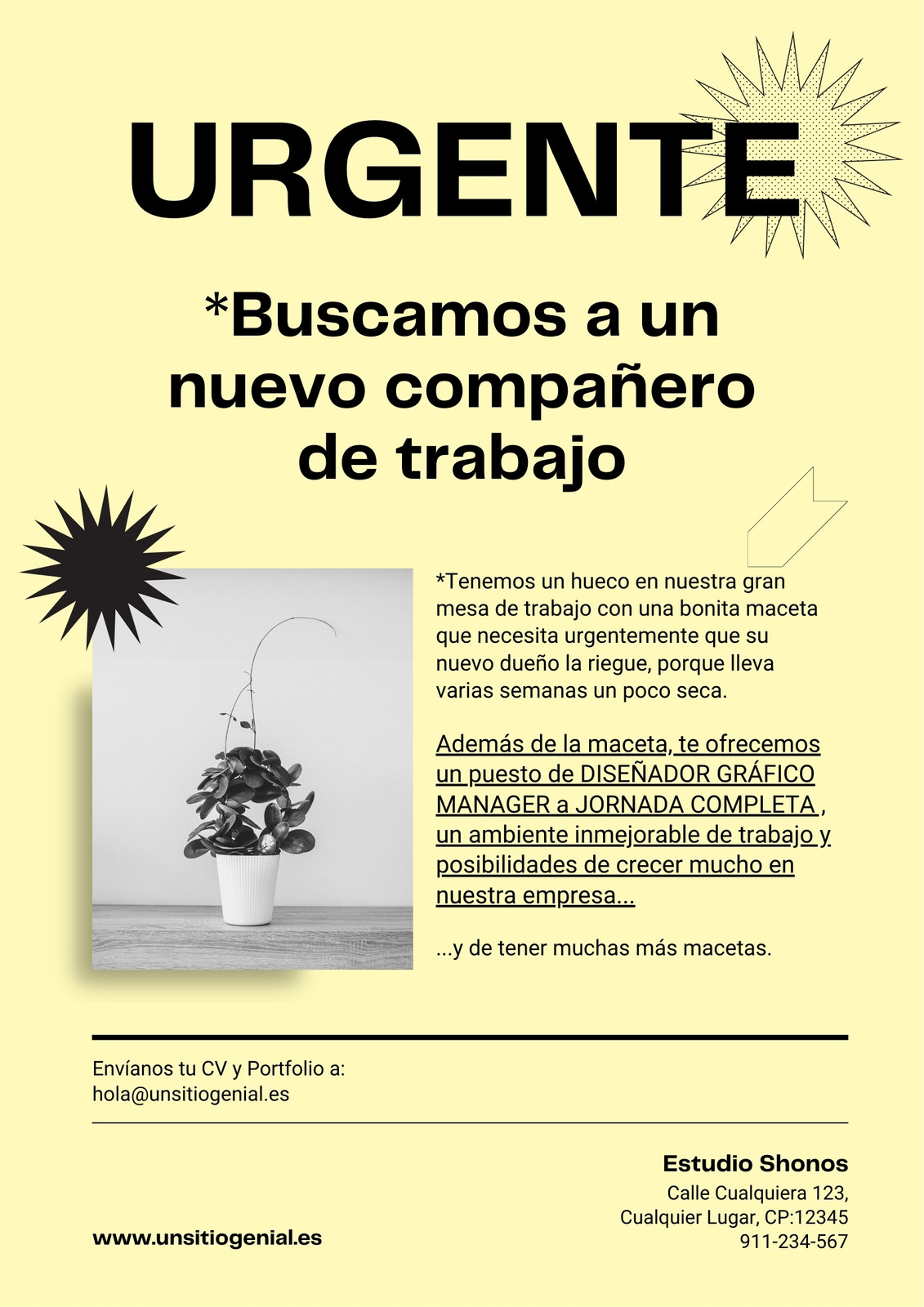 URGENTE

*Buscamos a un nuevo compañero de trabajo

*Tenemos un hueco en nuestra gran mesa de trabajo con una bonita maceta que necesita urgentemente que su nuevo dueño la riegue, porque lleva varias semanas un poco seca.

Además de la maceta, te ofrecemos un puesto de DISEÑADOR GRÁFICO MANAGER a JORNADA COMPLETA , un ambiente inmejorable de trabajo y posibilidades de crecer mucho en nuestra empresa...

...y de tener muchas más macetas.

Envíanos tu CV y Portfolio a:
hola@unsitiogenial.es

Estudio Shonos
Calle Cualquiera 123,
Cualquier Lugar, CP:12345
911-234-567

www.unsitiogenial.es